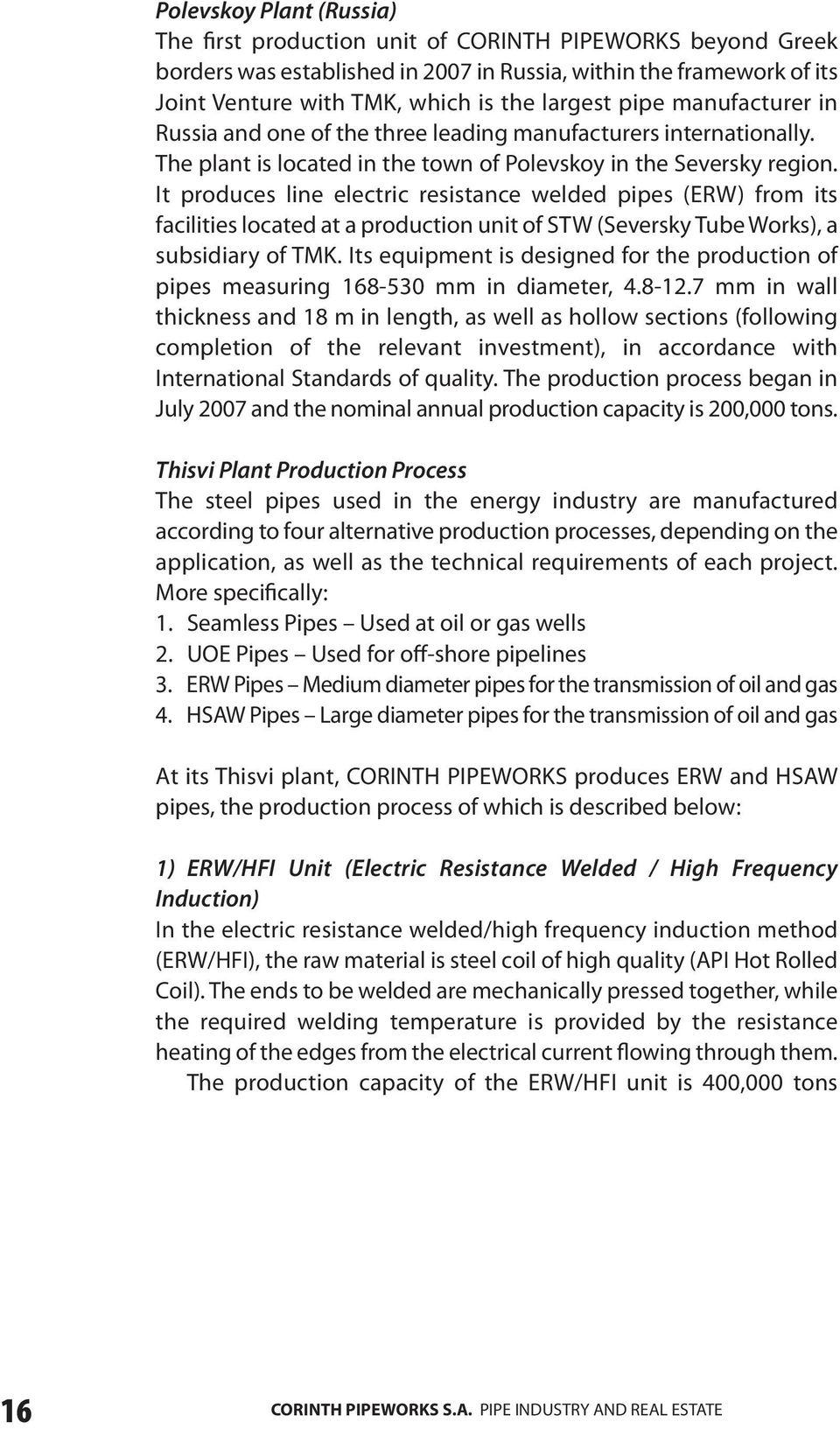 Polevskoy Plant (Russia)
The first production unit of CORINTH PIPEWORKS beyond Greek borders was established in 2007 in Russia, within the framework of its Joint Venture with TMK, which is the largest pipe manufacturer in Russia and one of the three leading manufacturers internationally. The plant is located in the town of Polevskoy in the Seversky region. It produces line electric resistance welded pipes (ERW) from its facilities located at a production unit of STW (Seversky Tube Works), a subsidiary of TMK. Its equipment is designed for the production of pipes measuring 168-530 mm in diameter, 4.8-12.7 mm in wall thickness and 18 m in length, as well as hollow sections (following completion of the relevant investment), in accordance with International Standards of quality. The production process began in July 2007 and the nominal annual production capacity is 200,000 tons.

Thisvi Plant Production Process
The steel pipes used in the energy industry are manufactured according to four alternative production processes, depending on the application, as well as the technical requirements of each project. More specifically:
1. Seamless Pipes – Used at oil or gas wells
2. UOE Pipes – Used for off-shore pipelines
3. ERW Pipes – Medium diameter pipes for the transmission of oil and gas
4. HSAW Pipes – Large diameter pipes for the transmission of oil and gas

At its Thisvi plant, CORINTH PIPEWORKS produces ERW and HSAW pipes, the production process of which is described below:

1) ERW/HFI Unit (Electric Resistance Welded / High Frequency Induction)
In the electric resistance welded/high frequency induction method (ERW/HFI), the raw material is steel coil of high quality (API Hot Rolled Coil). The ends to be welded are mechanically pressed together, while the required welding temperature is provided by the resistance heating of the edges from the electrical current flowing through them.
The production capacity of the ERW/HFI unit is 400,000 tons

16 CORINTH PIPEWORKS S.A. PIPE INDUSTRY AND REAL ESTATE